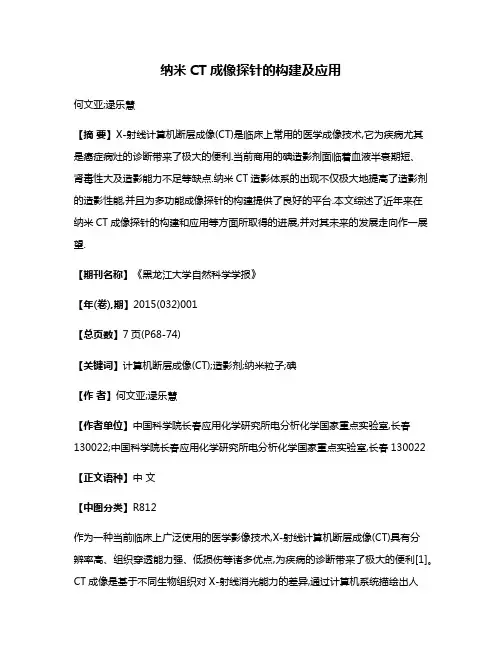 纳米 CT 成像探针的构建及应用

何文亚;逯乐慧

【摘 要】X-射线计算机断层成像(CT)是临床上常用的医学成像技术,它为疾病尤其是癌症病灶的诊断带来了极大的便利.当前商用的碘造影剂面临着血液半衰期短、肾毒性大及造影能力不足等缺点.纳米 CT 造影体系的出现不仅极大地提高了造影剂的造影性能,并且为多功能成像探针的构建提供了良好的平台.本文综述了近年来在纳米 CT 成像探针的构建和应用等方面所取得的进展,并对其未来的发展走向作一展望.

【期刊名称】《黑龙江大学自然科学学报》

【年(卷),期】2015(032)001

【总页数】7 页(P68-74)

【关键词】计算机断层成像(CT);造影剂;纳米粒子;碘

【作 者】何文亚;逯乐慧

【作者单位】中国科学院长春应用化学研究所电分析化学国家重点实验室,长春 130022;中国科学院长春应用化学研究所电分析化学国家重点实验室,长春 130022

【正文语种】中 文

【中图分类】R812

作为一种当前临床上广泛使用的医学影像技术,X-射线计算机断层成像(CT)具有分辨率高、组织穿透能力强、低损伤等诸多优点,为疾病的诊断带来了极大的便利[1]。CT 成像是基于不同生物组织对 X-射线消光能力的差异,通过计算机系统描绘出人